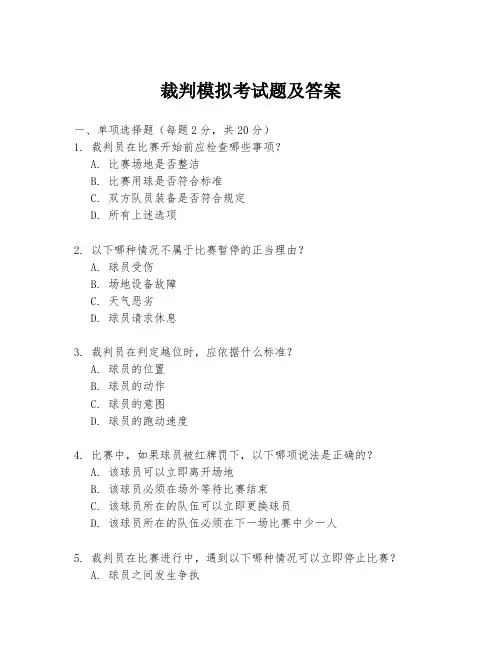 裁判模拟考试题及答案

一、单项选择题（每题2分，共20分）

1. 裁判员在比赛开始前应检查哪些事项？
A. 比赛场地是否整洁
B. 比赛用球是否符合标准
C. 双方队员装备是否符合规定
D. 所有上述选项

2. 以下哪种情况不属于比赛暂停的正当理由？
A. 球员受伤
B. 场地设备故障
C. 天气恶劣
D. 球员请求休息

3. 裁判员在判定越位时，应依据什么标准？
A. 球员的位置
B. 球员的动作
C. 球员的意图
D. 球员的跑动速度

4. 比赛中，如果球员被红牌罚下，以下哪项说法是正确的？
A. 该球员可以立即离开场地
B. 该球员必须在场外等待比赛结束
C. 该球员所在的队伍可以立即更换球员
D. 该球员所在的队伍必须在下一场比赛中少一人

5. 裁判员在比赛进行中，遇到以下哪种情况可以立即停止比赛？
A. 球员之间发生争执